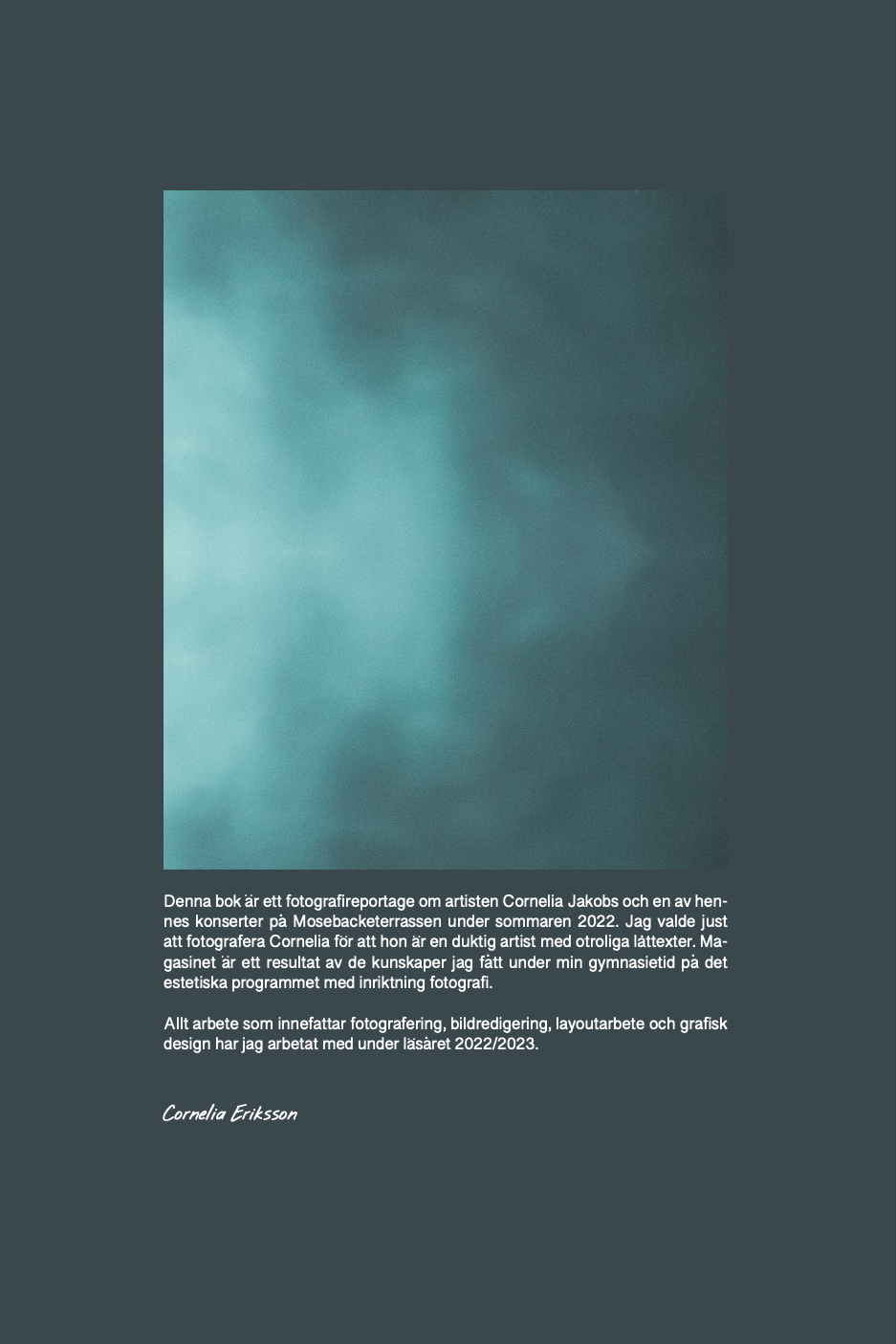 Denna bok är ett fotografireportage om artisten Cornelia Jakobs och en av hennes konserter på Mosebacketerrassen under sommaren 2022. Jag valde just att fotografera Cornelia för att hon är en duktig artist med otroliga låttexter. Magasinet är ett resultat av de kunskaper jag fått under min gymnasietid på det estetiska programmet med inriktning fotografi.

Allt arbete som innefattar fotografering, bildredigering, layoutarbete och grafisk design har jag arbetat med under läsåret 2022/2023.

Cornelia Eriksson